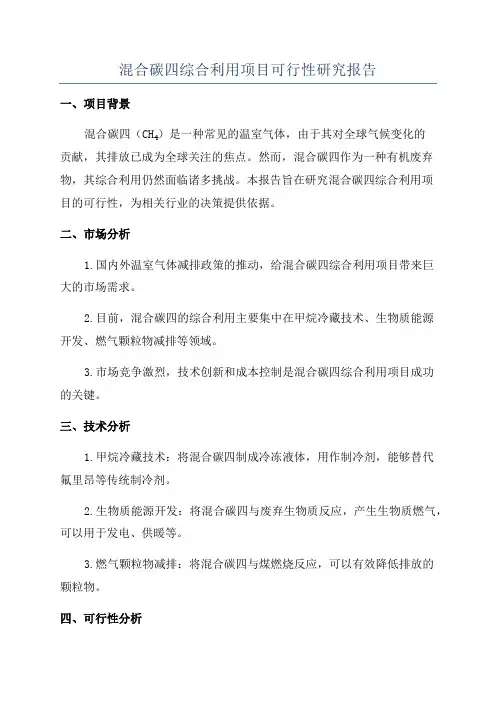 混合碳四综合利用项目可行性研究报告

一、项目背景

混合碳四（$CH_4$）是一种常见的温室气体，由于其对全球气候变化的贡献，其排放已成为全球关注的焦点。然而，混合碳四作为一种有机废弃物，其综合利用仍然面临诸多挑战。本报告旨在研究混合碳四综合利用项目的可行性，为相关行业的决策提供依据。

二、市场分析

1.国内外温室气体减排政策的推动，给混合碳四综合利用项目带来巨大的市场需求。

2.目前，混合碳四的综合利用主要集中在甲烷冷藏技术、生物质能源开发、燃气颗粒物减排等领域。

3.市场竞争激烈，技术创新和成本控制是混合碳四综合利用项目成功的关键。

三、技术分析

1.甲烷冷藏技术：将混合碳四制成冷冻液体，用作制冷剂，能够替代氟里昂等传统制冷剂。

2.生物质能源开发：将混合碳四与废弃生物质反应，产生生物质燃气，可以用于发电、供暖等。

3.燃气颗粒物减排：将混合碳四与煤燃烧反应，可以有效降低排放的颗粒物。

四、可行性分析